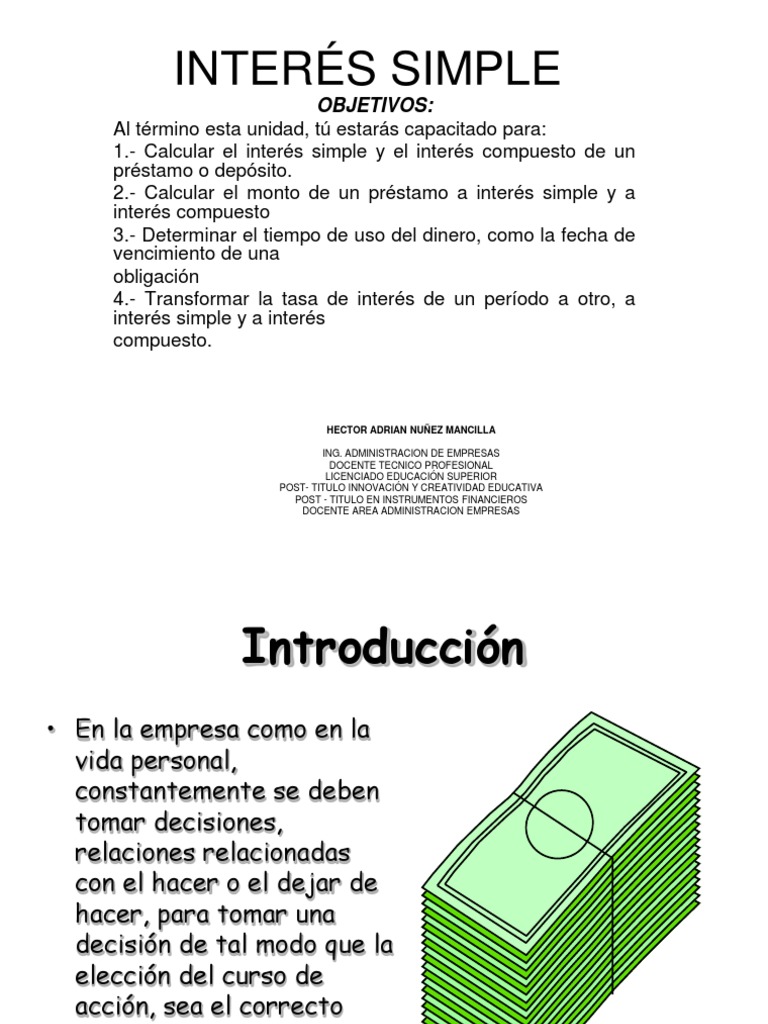 INTERÉS SIMPLE

OBJETIVOS:

Al término esta unidad, tú estarás capacitado para:
1.- Calcular el interés simple y el interés compuesto de un préstamo o depósito.
2.- Calcular el monto de un préstamo a interés simple y a interés compuesto
3.- Determinar el tiempo de uso del dinero, como la fecha de vencimiento de una
obligación
4.- Transformar la tasa de interés de un período a otro, a interés simple y a interés
compuesto.

HECTOR ADRIAN NUÑEZ MANCILLA

ING. ADMINISTRACION DE EMPRESAS
DOCENTE TECNICO PROFESIONAL
LICENCIADO EDUCACIÓN SUPERIOR
POST- TITULO INNOVACIÓN Y CREATIVIDAD EDUCATIVA
POST - TITULO EN INSTRUMENTOS FINANCIEROS
DOCENTE AREA ADMINISTRACION EMPRESAS

Introducción

• En la empresa como en la vida personal, constantemente se deben tomar decisiones, relaciones relacionadas con el hacer o el dejar de hacer, para tomar una decisión de tal modo que la elección del curso de acción, sea el correcto